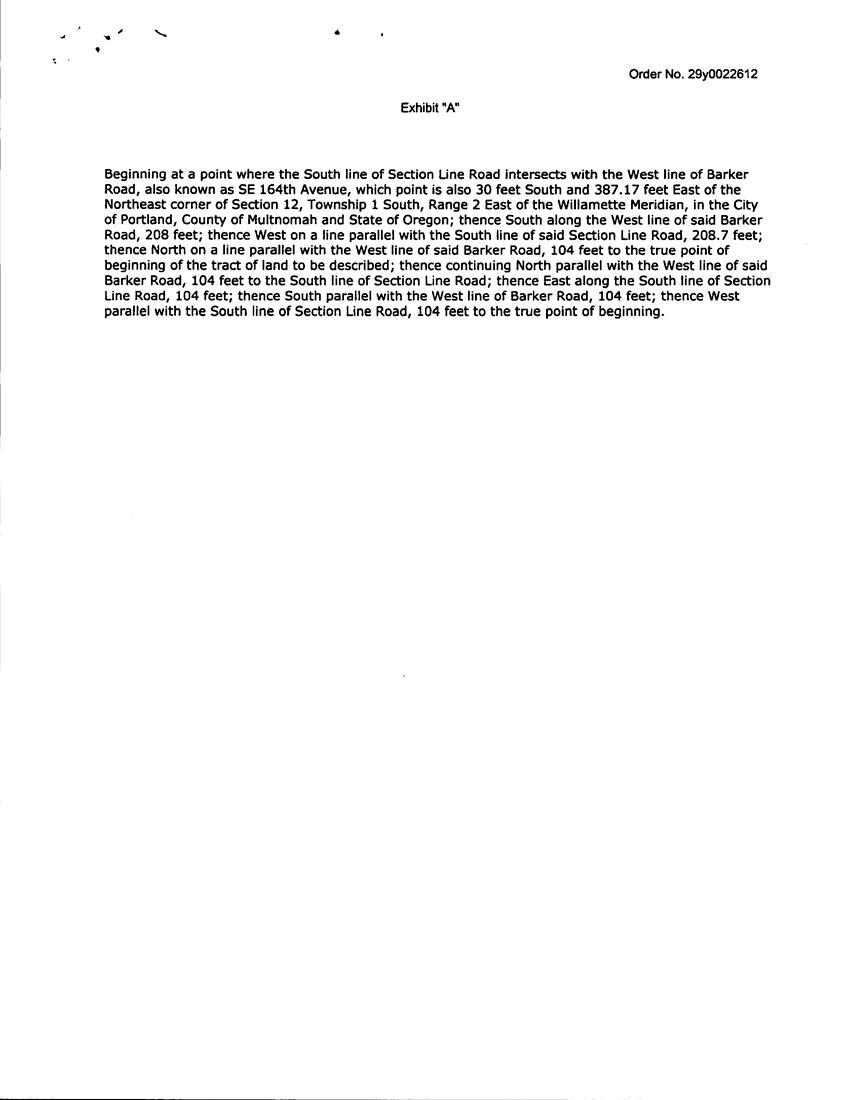 Order No. 29y0022612

Exhibit "A"

Beginning at a point where the South line of Section Line Road intersects with the West line of Barker Road, also known as SE 164th Avenue, which point is also 30 feet South and 387.17 feet East of the Northeast corner of Section 12, Township 1 South, Range 2 East of the Willamette Meridian, in the City of Portland, County of Multnomah and State of Oregon; thence South along the West line of said Barker Road, 208 feet; thence West on a line parallel with the South line of said Section Line Road, 208.7 feet; thence North on a line parallel with the West line of said Barker Road, 104 feet to the true point of beginning of the tract of land to be described; thence continuing North parallel with the West line of said Barker Road, 104 feet to the South line of Section Line Road; thence East along the South line of Section Line Road, 104 feet; thence South parallel with the West line of Barker Road, 104 feet; thence West parallel with the South line of Section Line Road, 104 feet to the true point of beginning.